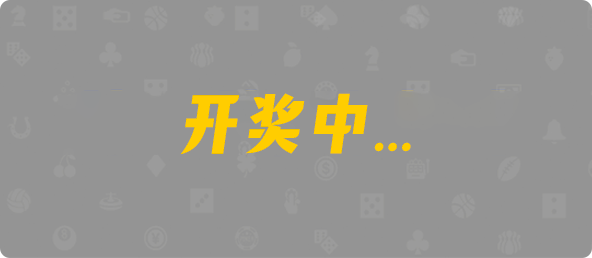 开奖中...